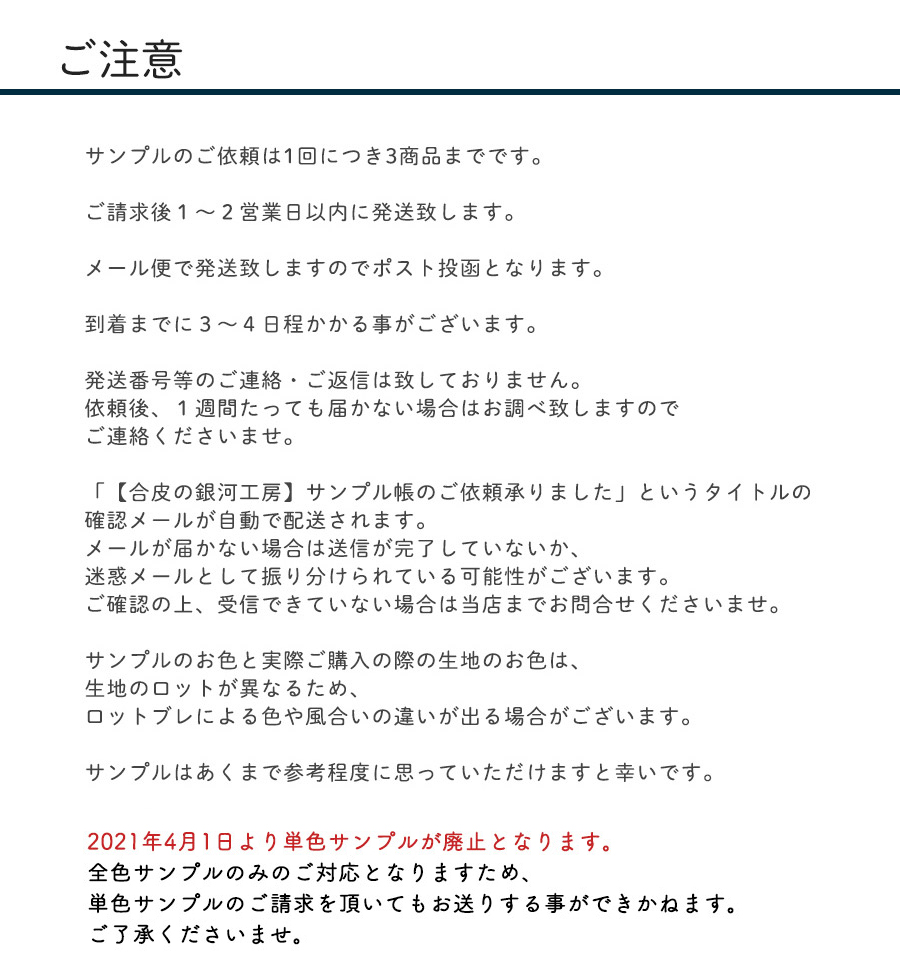 ご注意

サンプルのご依頼は1回につき3商品までです。

ご請求後１～２営業日以内に発送致します。

メール便で発送致しますのでポスト投函となります。

到着までに３～４日程かかる事がございます。

発送番号等のご連絡・ご返信は致しておりません。
依頼後、１週間たっても届かない場合はお調べ致しますので
ご連絡くださいませ。

「【合皮の銀河工房】サンプル帳のご依頼承りました」というタイトルの
確認メールが自動で配送されます。
メールが届かない場合は送信が完了していないか、
迷惑メールとして振り分けられている可能性がございます。
ご確認の上、受信できていない場合は当店までお問合せくださいませ。

サンプルのお色と実際ご購入の際の生地のお色は、
生地のロットが異なるため、
ロットブレによる色や風合いの違いが出る場合がございます。

サンプルはあくまで参考程度に思っていただけますと幸いです。

2021年4月1日より単色サンプルが廃止となります。
全色サンプルのみのご対応となりますため、
単色サンプルのご請求を頂いてもお送りする事ができかねます。
ご了承くださいませ。